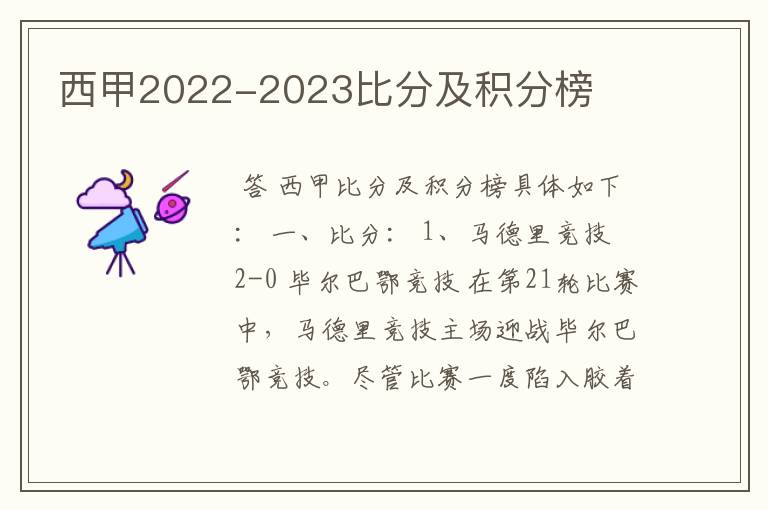 西甲2022-2023比分及积分榜

答 西甲比分及积分榜具体如下： 一、比分： 1、马德里竞技 2-0 毕尔巴鄂竞技 在第21轮比赛中，马德里竞技主场迎战毕尔巴鄂竞技。尽管比赛一度陷入胶着